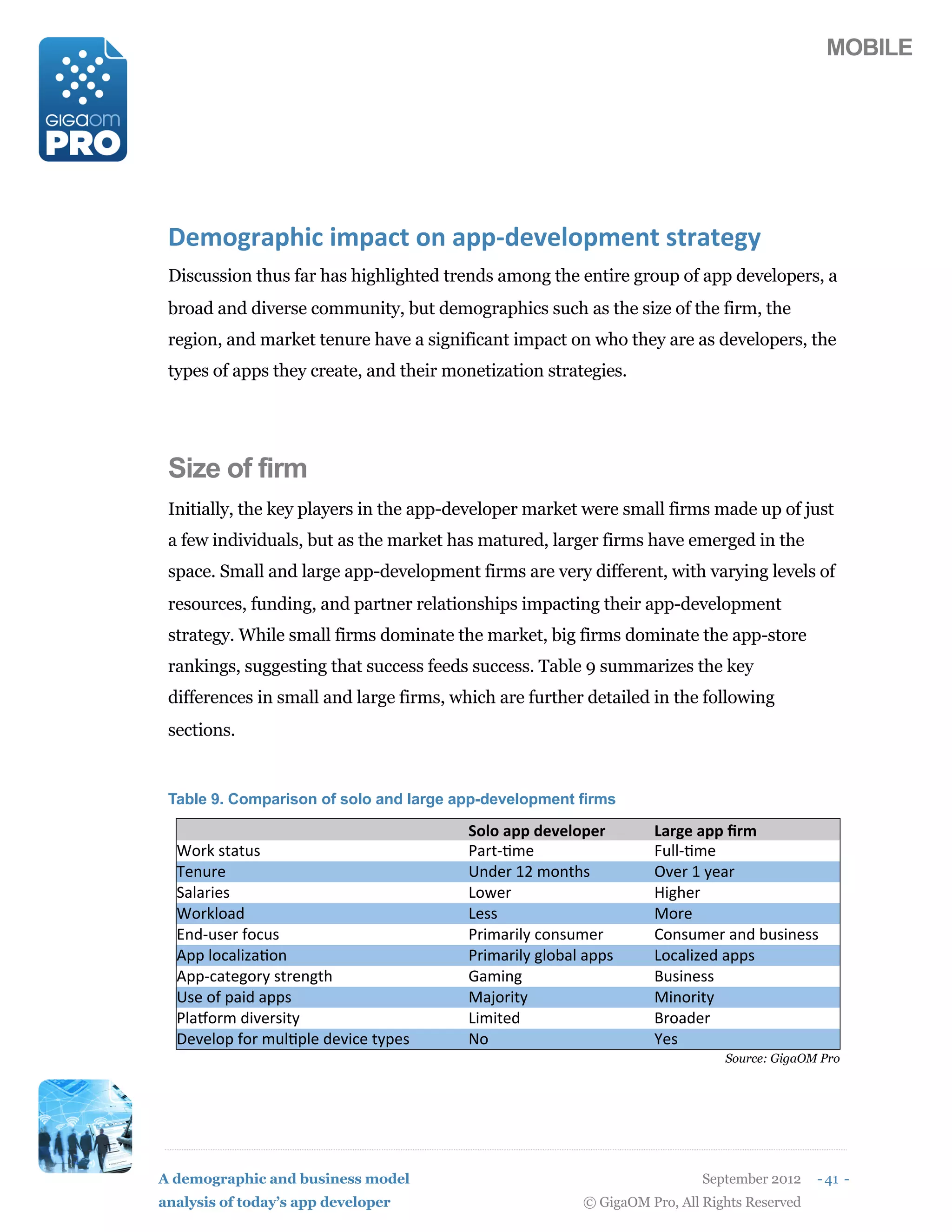 GIGAOM PRO

MOBILE

Demographic impact on app-development strategy

Discussion thus far has highlighted trends among the entire group of app developers, a broad and diverse community, but demographics such as the size of the firm, the region, and market tenure have a significant impact on who they are as developers, the types of apps they create, and their monetization strategies.

Size of firm

Initially, the key players in the app-developer market were small firms made up of just a few individuals, but as the market has matured, larger firms have emerged in the space. Small and large app-development firms are very different, with varying levels of resources, funding, and partner relationships impacting their app-development strategy. While small firms dominate the market, big firms dominate the app-store rankings, suggesting that success feeds success. Table 9 summarizes the key differences in small and large firms, which are further detailed in the following sections.

Table 9. Comparison of solo and large app-development firms

| | Solo app developer | Large app firm |
|---|---|---|
| Work status | Part-time | Full-time |
| Tenure | Under 12 months | Over 1 year |
| Salaries | Lower | Higher |
| Workload | Less | More |
| End-user focus | Primarily consumer | Consumer and business |
| App localization | Primarily global apps | Localized apps |
| App-category strength | Gaming | Business |
| Use of paid apps | Majority | Minority |
| Platform diversity | Limited | Broader |
| Develop for multiple device types | No | Yes |

Source: GigaOM Pro

A demographic and business model analysis of today's app developer

September 2012 - 41 -

© GigaOM Pro, All Rights Reserved